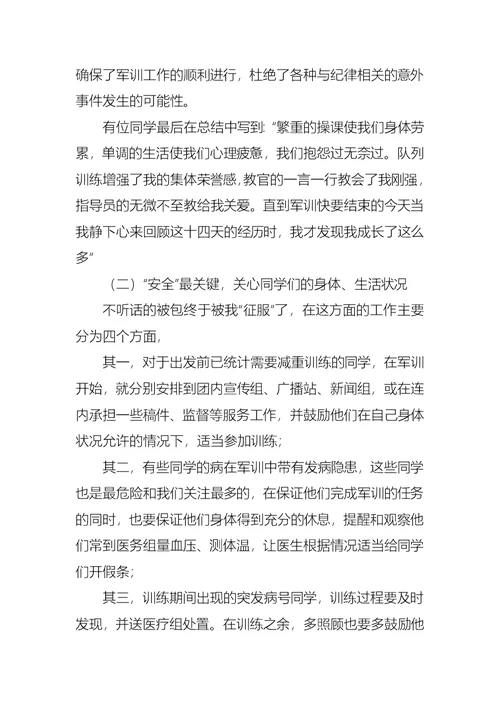 确保了军训工作的顺利进行，杜绝了各种与纪律相关的意外事件发生的可能性。

有位同学最后在总结中写到:“繁重的操课使我们身体劳累，单调的生活使我们心理疲惫，我们抱怨过无奈过。队列训练增强了我的集体荣誉感，教官的一言一行教会了我刚强，指导员的无微不至教给我关爱。直到军训快要结束的今天当我静下心来回顾这十四天的经历时，我才发现我成长了这么多”

（二）“安全”最关键，关心同学们的身体、生活状况

不听话的被包终于被我“征服”了，在这方面的工作主要分为四个方面，

其一，对于出发前已统计需要减重训练的同学，在军训开始，就分别安排到团内宣传组、广播站、新闻组，或在连内承担一些稿件、监督等服务工作，并鼓励他们在自己身体状况允许的情况下，适当参加训练；

其二，有些同学的病在军训中带有发病隐患，这些同学也是最危险和我们关注最多的，在保证他们完成军训的任务的同时，也要保证他们身体得到充分的休息，提醒和观察他们常到医务组量血压、测体温，让医生根据情况适当给同学们开假条；

其三，训练期间出现的突发病号同学，训练过程要及时发现，并送医疗组处置。在训练之余，多照顾也要多鼓励他